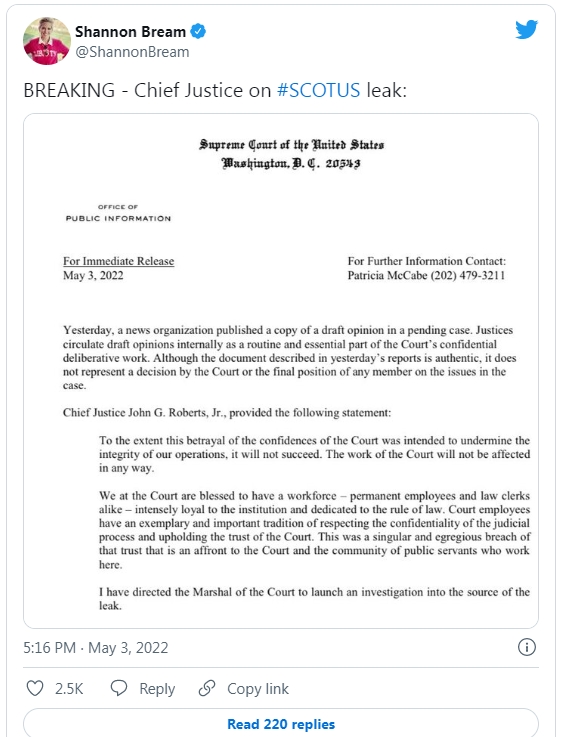 Shannon Bream
@ShannonBream

BREAKING - Chief Justice on #SCOTUS leak:

Supreme Court of the United States
Washington, D. C. 20543

OFFICE OF
PUBLIC INFORMATION

For Immediate Release
May 3, 2022

For Further Information Contact:
Patricia McCabe (202) 479-3211

Yesterday, a news organization published a copy of a draft opinion in a pending case. Justices circulate draft opinions internally as a routine and essential part of the Court's confidential deliberative work. Although the document described in yesterday's reports is authentic, it does not represent a decision by the Court or the final position of any member on the issues in the case.

Chief Justice John G. Roberts, Jr., provided the following statement:

To the extent this betrayal of the confidences of the Court was intended to undermine the integrity of our operations, it will not succeed. The work of the Court will not be affected in any way.

We at the Court are blessed to have a workforce – permanent employees and law clerks alike – intensely loyal to the institution and dedicated to the rule of law. Court employees have an exemplary and important tradition of respecting the confidentiality of the judicial process and upholding the trust of the Court. This was a singular and egregious breach of that trust that is an affront to the Court and the community of public servants who work here.

I have directed the Marshal of the Court to launch an investigation into the source of the leak.

5:16 PM · May 3, 2022

2.5K Reply Copy link

Read 220 replies